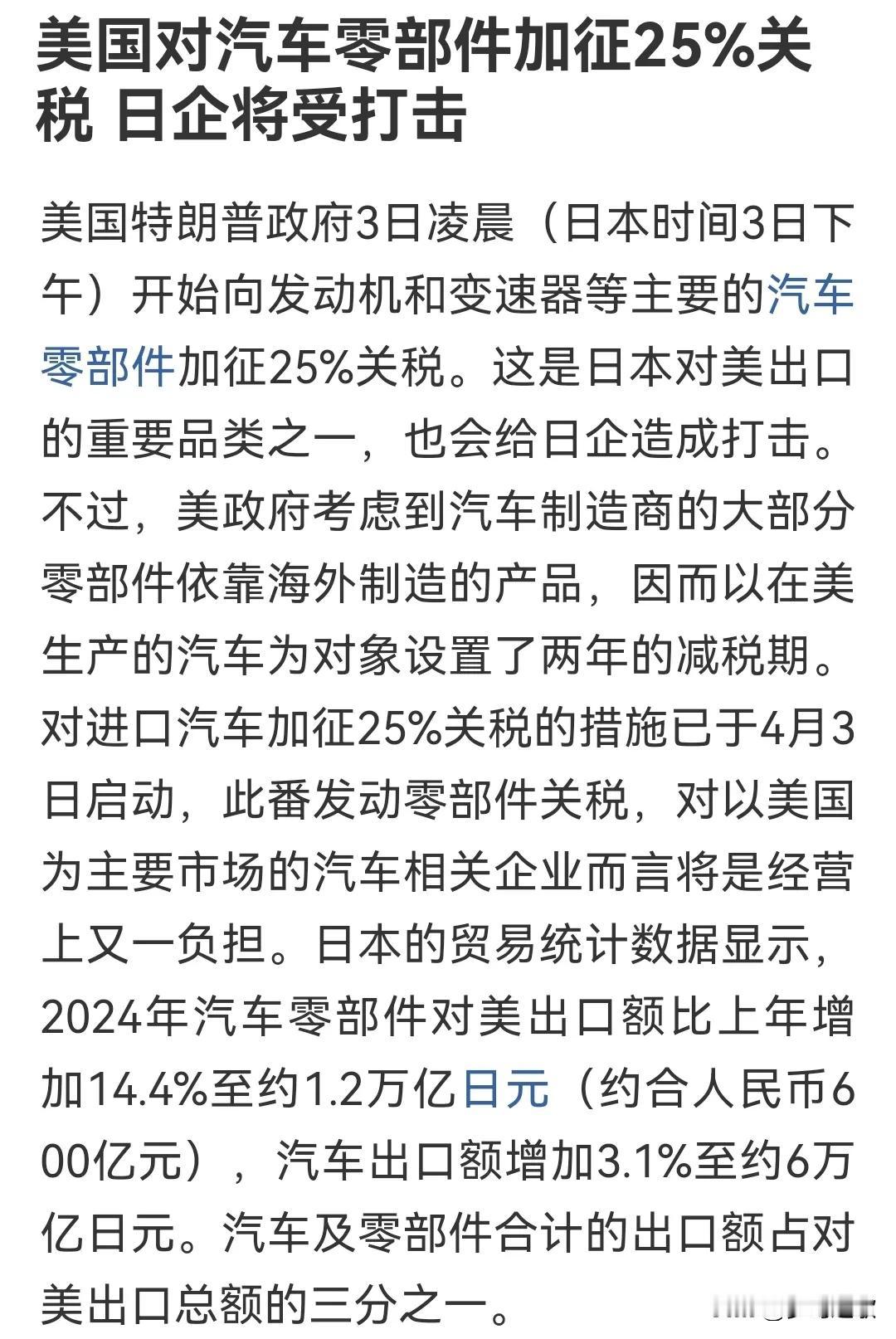 美国对汽车零部件加征25%关税 日企将受打击

美国特朗普政府3日凌晨（日本时间3日下午）开始向发动机和变速器等主要的汽车零部件加征25%关税。这是日本对美出口的重要品类之一，也会给日企造成打击。不过，美政府考虑到汽车制造商的大部分零部件依靠海外制造的产品，因而以在美生产的汽车为对象设置了两年的减税期。对进口汽车加征25%关税的措施已于4月3日启动，此番发动零部件关税，对以美国为主要市场的汽车相关企业而言将是经营上又一负担。日本的贸易统计数据显示，2024年汽车零部件对美出口额比上年增加14.4%至约1.2万亿日元（约合人民币600亿元），汽车出口额增加3.1%至约6万亿日元。汽车及零部件合计的出口额占对美出口总额的三分之一。